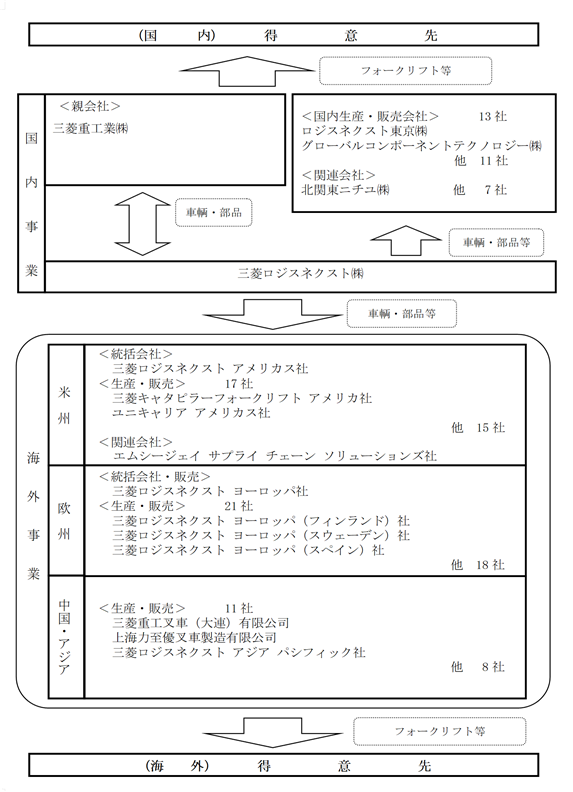 (国　　内)　　得　　意　　先

フォークリフト等

国内事業

＜親会社＞
三菱重工業㈱

＜国内生産・販売会社＞　　13 社
ロジスネクスト東京㈱
グローバルコンポーネントテクノロジー㈱
他　11 社
＜関連会社＞
北関東ニチユ㈱　　他　7 社

車輌・部品

車輌・部品等

三菱ロジスネクスト㈱

車輌・部品等

海外事業

米州

＜統括会社＞
三菱ロジスネクスト アメリカス社
＜生産・販売＞　　17 社
三菱キャタピラーフォークリフト アメリカ社
ユニキャリア アメリカス社
他　15 社
＜関連会社＞
エムシージェイ サプライ チェーン ソリューションズ社

欧州

＜統括会社・販売＞
三菱ロジスネクスト ヨーロッパ社
＜生産・販売＞　　21 社
三菱ロジスネクスト ヨーロッパ（フィンランド）社
三菱ロジスネクスト ヨーロッパ（スウェーデン）社
三菱ロジスネクスト ヨーロッパ（スペイン）社
他　18 社

中国・アジア

＜生産・販売＞　　11 社
三菱重工叉車（大連）有限公司
上海力至優叉車製造有限公司
三菱ロジスネクスト アジア パシフィック社
他　8 社

フォークリフト等

(海　　外)　　得　　意　　先